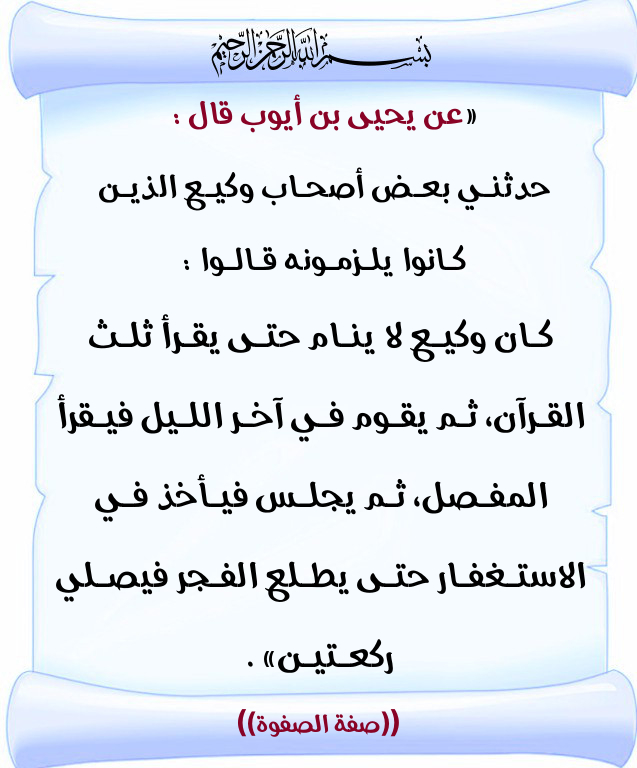 بسم الله الرحمن الرحيم

«عن يحيى بن أيوب قال :

حدثني بعض أصحاب وكيع الذين كانوا يلزمونه قالوا :

كان وكيع لا ينام حتى يقرأ ثلث القرآن، ثم يقوم في آخر الليل فيقرأ المفصل، ثم يجلس فيأخذ في الاستغفار حتى يطلع الفجر فيصلي ركعتين» .

((صفة الصفوة))